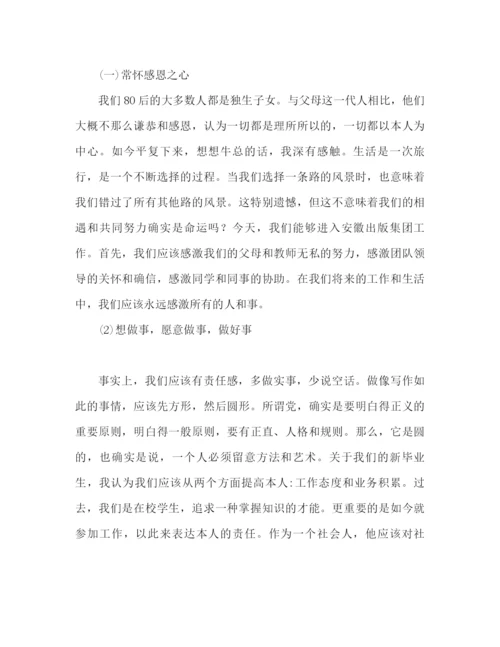 (一)常怀感恩之心

我们80后的大多数人都是独生子女。与父母这一代人相比，他们大概不那么谦恭和感恩，认为一切都是理所所以的，一切都以本人为中心。如今平复下来，想想牛总的话，我深有感触。生活是一次旅行，是一个不断选择的过程。当我们选择一条路的风景时，也意味着我们错过了所有其他路的风景。这特别遗憾，但这不意味着我们的相遇和共同努力确实是命运吗？今天，我们能够进入安徽出版集团工作。首先，我们应该感激我们的父母和教师无私的努力，感激团队领导的关怀和确信，感激同学和同事的协助。在我们将来的工作和生活中，我们应该永远感激所有的人和事。

⑵想做事，愿意做事，做好事

事实上，我们应该有责任感，多做实事，少说空话。做像写作如此的事情，应该先方形，然后圆形。所谓党，确实是要明白得正义的重要原则，明白得一般原则，要有正直、人格和规则。那么，它是圆的，也确实是说，一个人必须留意方法和艺术。关于我们的新毕业生，我认为我们应该从两个方面提高本人:工作态度和业务积累。过去，我们是在校学生，追求一种掌握知识的才能。更重要的是如今就参加工作，以此来表达本人的责任。作为一个社会人，他应该对社